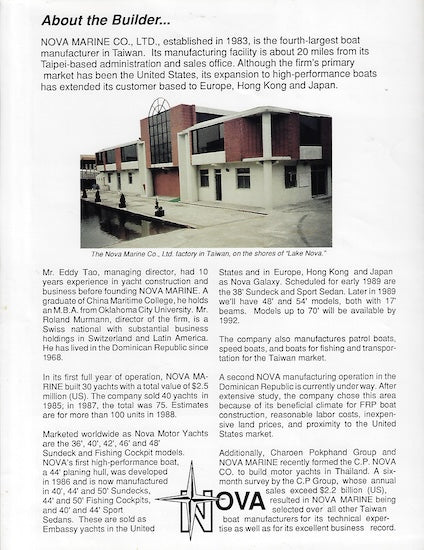 About the Builder...

NOVA MARINE CO., LTD., established in 1983, is the fourth-largest boat manufacturer in Taiwan. Its manufacturing facility is about 20 miles from its Taipei-based administration and sales office. Although the firm's primary market has been the United States, its expansion to high-performance boats has extended its customer based to Europe, Hong Kong and Japan.

The Nova Marine Co., Ltd. factory in Taiwan, on the shores of "Lake Nova."

Mr. Eddy Tao, managing director, had 10 years experience in yacht construction and business before founding NOVA MARINE. A graduate of China Maritime College, he holds an M.B.A. from Oklahoma City University. Mr. Roland Murmann, director of the firm, is a Swiss national with substantial business holdings in Switzerland and Latin America. He has lived in the Dominican Republic since 1968.

In its first full year of operation, NOVA MARINE built 30 yachts with a total value of $2.5 million (US). The company sold 40 yachts in 1985; in 1987, the total was 75. Estimates are for more than 100 units in 1988.

Marketed worldwide as Nova Motor Yachts are the 36', 40', 42', 46' and 48' Sundeck and Fishing Cockpit models. NOVA's first high-performance boat, a 44' planing hull, was developed in 1986 and is now manufactured in 40', 44' and 50' Sundecks, 44' and 50' Fishing Cockpits, and 40' and 44' Sport Sedans. These are sold as Embassy yachts in the United States and in Europe, Hong Kong and Japan as Nova Galaxy. Scheduled for early 1989 are the 38' Sundeck and Sport Sedan. Later in 1989 we'll have 48' and 54' models, both with 17' beams. Models up to 70' will be available by 1992.

The company also manufactures patrol boats, speed boats, and boats for fishing and transportation for the Taiwan market.

A second NOVA manufacturing operation in the Dominican Republic is currently under way. After extensive study, the company chose this area because of its beneficial climate for FRP boat construction, reasonable labor costs, inexpensive land prices, and proximity to the United States market.

Additionally, Charoen Pokphand Group and NOVA MARINE recently formed the C.P. NOVA CO. to build motor yachts in Thailand. A six-month survey by the C.P Group, whose annual sales exceed $2.2 billion (US), resulted in NOVA MARINE being selected over all other Taiwan boat manufacturers for its technical expertise as well as for its excellent business record.

NOVA